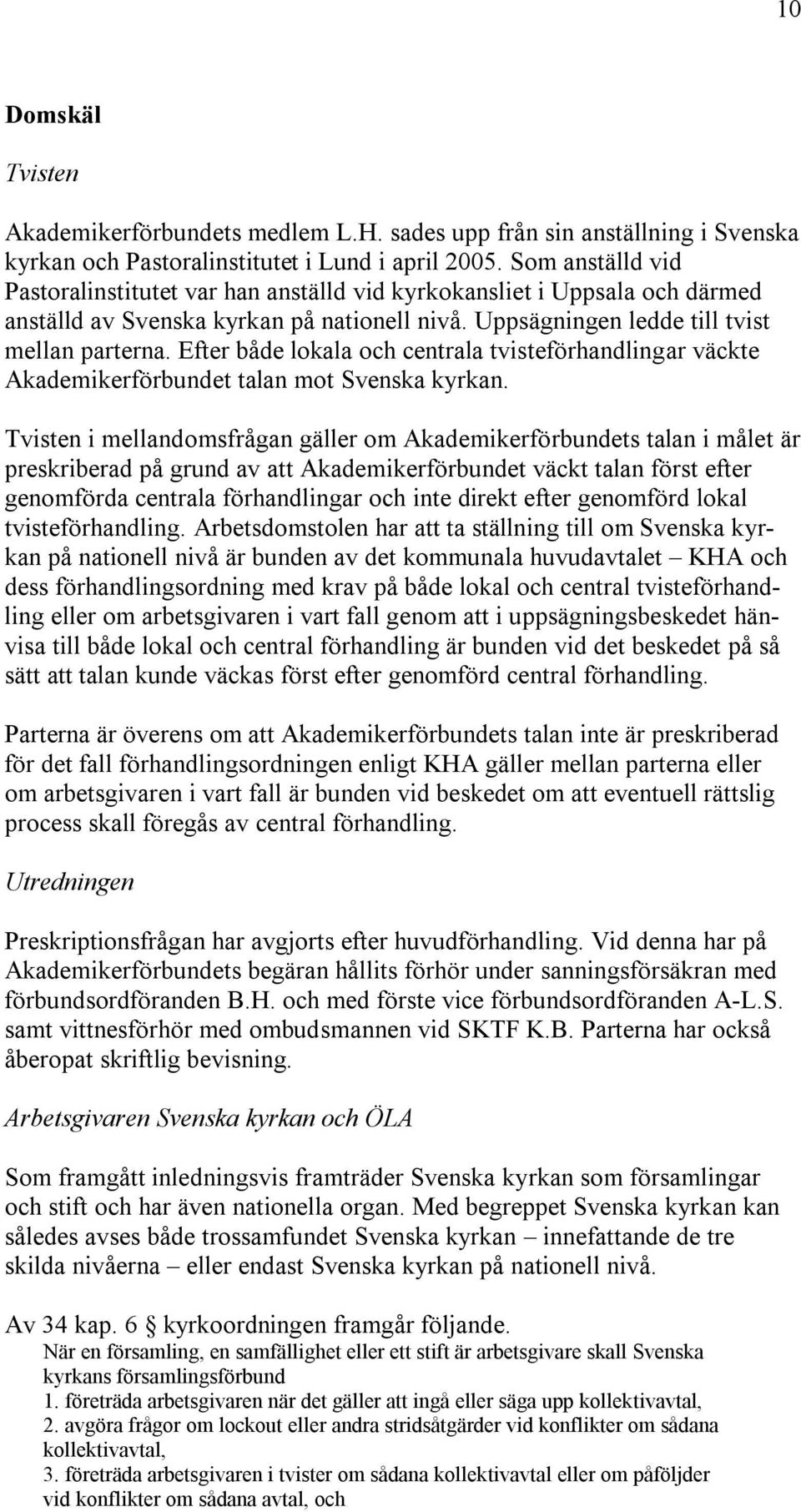 10

Domskäl

Tvisten

Akademikerförbundets medlem L.H. sades upp från sin anställning i Svenska kyrkan och Pastoralinstitutet i Lund i april 2005. Som anställd vid Pastoralinstitutet var han anställd vid kyrkokansliet i Uppsala och därmed anställd av Svenska kyrkan på nationell nivå. Uppsägningen ledde till tvist mellan parterna. Efter både lokala och centrala tvisteförhandlingar väckte Akademikerförbundet talan mot Svenska kyrkan.

Tvisten i mellandomsfrågan gäller om Akademikerförbundets talan i målet är preskriberad på grund av att Akademikerförbundet väckt talan först efter genomförda centrala förhandlingar och inte direkt efter genomförd lokal tvisteförhandling. Arbetsdomstolen har att ta ställning till om Svenska kyrkan på nationell nivå är bunden av det kommunala huvudavtalet – KHA och dess förhandlingsordning med krav på både lokal och central tvisteförhandling eller om arbetsgivaren i vart fall genom att i uppsägningsbeskedet hänvisa till både lokal och central förhandling är bunden vid det beskedet på så sätt att talan kunde väckas först efter genomförd central förhandling.

Parterna är överens om att Akademikerförbundets talan inte är preskriberad för det fall förhandlingsordningen enligt KHA gäller mellan parterna eller om arbetsgivaren i vart fall är bunden vid beskedet om att eventuell rättslig process skall föregås av central förhandling.

Utredningen

Preskriptionsfrågan har avgjorts efter huvudförhandling. Vid denna har på Akademikerförbundets begäran hållits förhör under sanningsförsäkran med förbundsordföranden B.H. och med förste vice förbundsordföranden A-L.S. samt vittnesförhör med ombudsmannen vid SKTF K.B. Parterna har också åberopat skriftlig bevisning.

Arbetsgivaren Svenska kyrkan och ÖLA

Som framgått inledningsvis framträder Svenska kyrkan som församlingar och stift och har även nationella organ. Med begreppet Svenska kyrkan kan således avses både trossamfundet Svenska kyrkan – innefattande de tre skilda nivåerna – eller endast Svenska kyrkan på nationell nivå.

Av 34 kap. 6 § kyrkoordningen framgår följande.
När en församling, en samfällighet eller ett stift är arbetsgivare skall Svenska kyrkans församlingsförbund
1. företräda arbetsgivaren när det gäller att ingå eller säga upp kollektivavtal,
2. avgöra frågor om lockout eller andra stridsåtgärder vid konflikter om sådana kollektivavtal,
3. företräda arbetsgivaren i tvister om sådana kollektivavtal eller om påföljder vid konflikter om sådana avtal, och